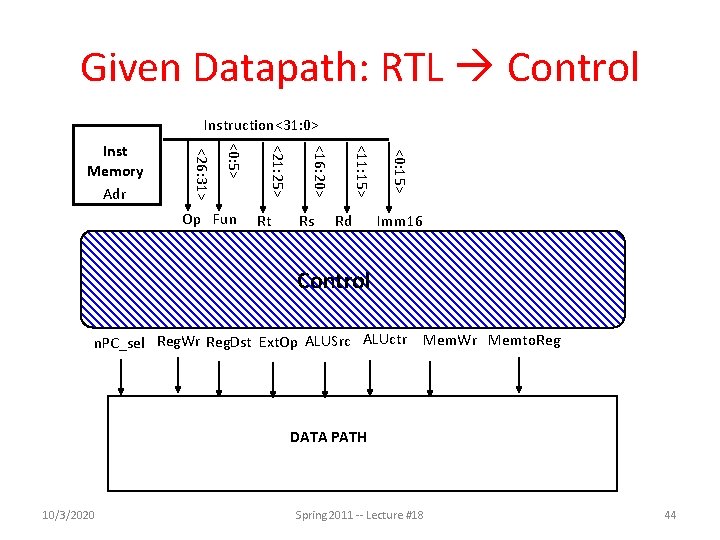 Given Datapath: RTL → Control

Inst Memory Adr

Instruction<31:0>

<26:31> <0:5> <21:25> <16:20> <11:15> <0:15>

Op Fun Rt Rs Rd Imm16

Control

nPC_sel RegWr RegDst ExtOp ALUSrc ALUctr MemWr MemtoReg

DATA PATH

10/3/2020

Spring 2011 -- Lecture #18

44